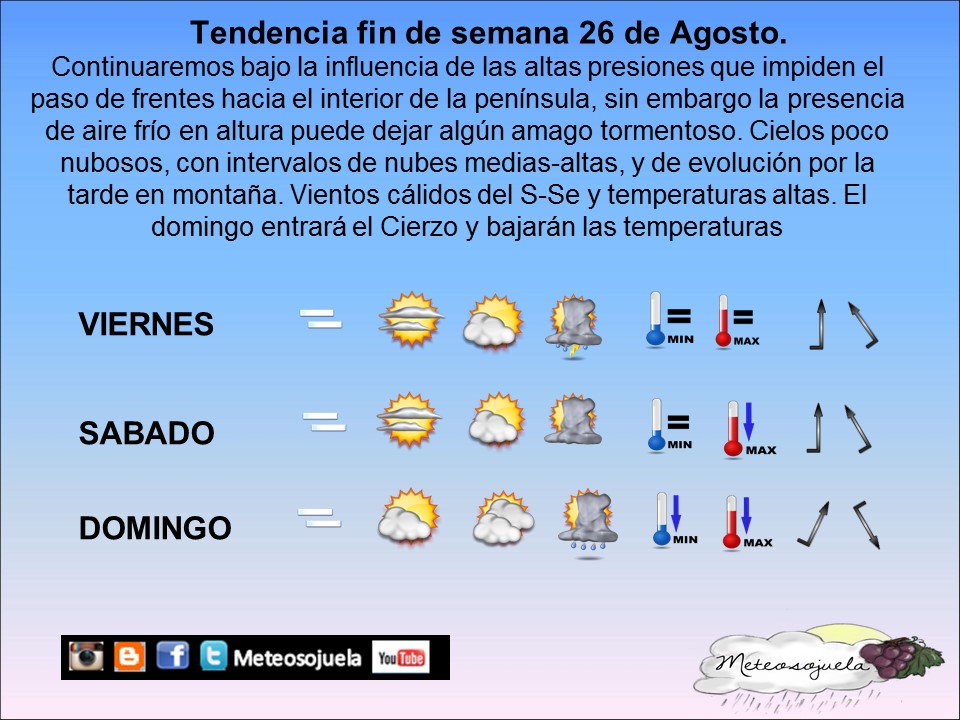 Tendencia fin de semana 26 de Agosto.

Continuaremos bajo la influencia de las altas presiones que impiden el paso de frentes hacia el interior de la península, sin embargo la presencia de aire frío en altura puede dejar algún amago tormentoso. Cielos poco nubosos, con intervalos de nubes medias-altas, y de evolución por la tarde en montaña. Vientos cálidos del S-Se y temperaturas altas. El domingo entrará el Cierzo y bajarán las temperaturas

VIERNES
MIN
MAX

SABADO
MIN
MAX

DOMINGO
MIN
MAX

Meteosojuela
YouTube

Meteosojuela